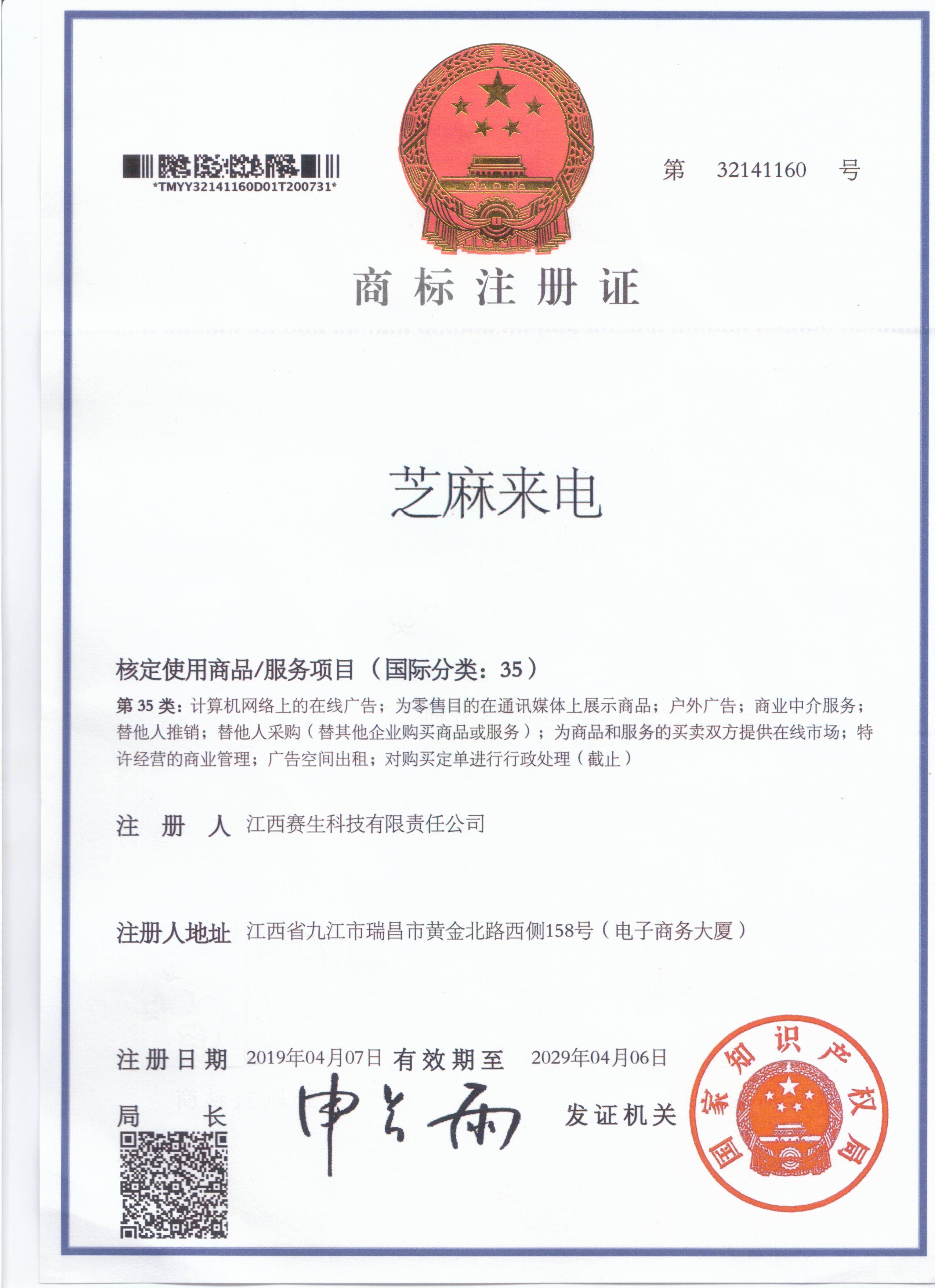 *TMYY32141160D01T200731*

第 32141160 号

商标注册证

芝麻来电

核定使用商品/服务项目（国际分类：35）

第35类：计算机网络上的在线广告；为零售目的在通讯媒体上展示商品；户外广告；商业中介服务；替他人推销；替他人采购（替其他企业购买商品或服务）；为商品和服务的买卖双方提供在线市场；特许经营的商业管理；广告空间出租；对购买定单进行行政处理（截止）

注册人 江西赛生科技有限责任公司

注册人地址 江西省九江市瑞昌市黄金北路西侧158号（电子商务大厦）

注册日期 2019年04月07日 有效期至 2029年04月06日

局长 申长雨 发证机关

国家知识产权局